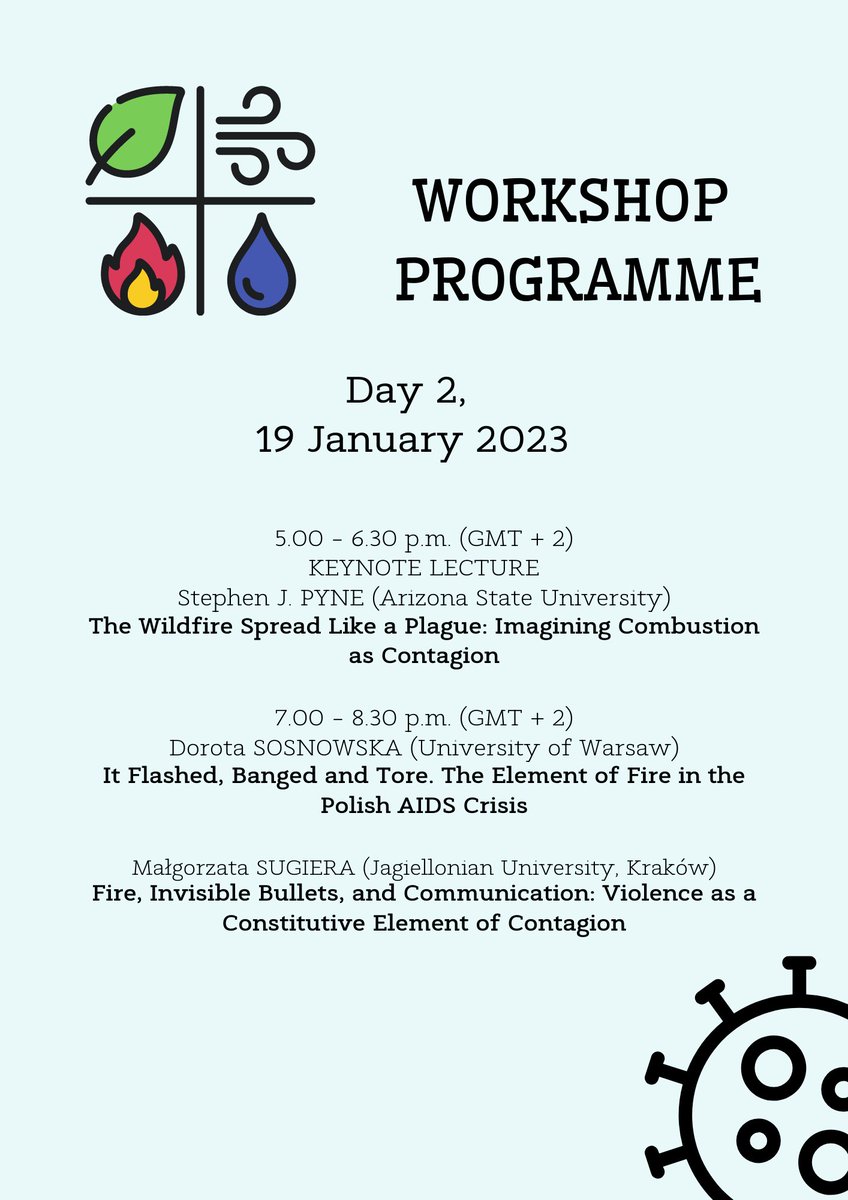 WORKSHOP PROGRAMME

Day 2,
19 January 2023

5.00 - 6.30 p.m. (GMT + 2)
KEYNOTE LECTURE
Stephen J. PYNE (Arizona State University)
The Wildfire Spread Like a Plague: Imagining Combustion as Contagion

7.00 - 8.30 p.m. (GMT + 2)
Dorota SOSNOWSKA (University of Warsaw)
It Flashed, Banged and Tore. The Element of Fire in the Polish AIDS Crisis

Małgorzata SUGIERA (Jagiellonian University, Kraków)
Fire, Invisible Bullets, and Communication: Violence as a Constitutive Element of Contagion